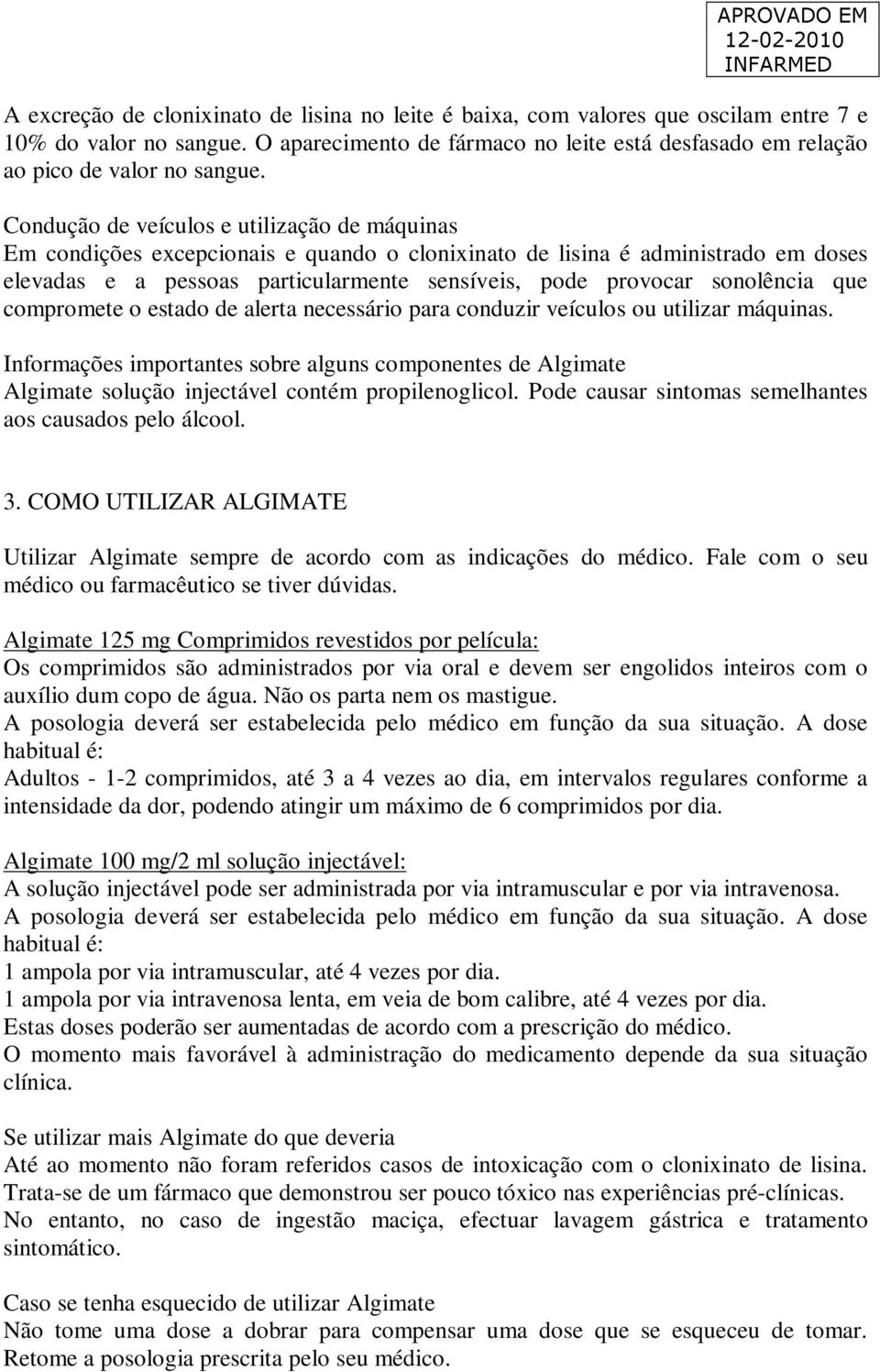 APROVADO EM
12-02-2010
INFARMED

A excreção de clonixinato de lisina no leite é baixa, com valores que oscilam entre 7 e 10% do valor no sangue. O aparecimento de fármaco no leite está desfasado em relação ao pico de valor no sangue.

Condução de veículos e utilização de máquinas
Em condições excepcionais e quando o clonixinato de lisina é administrado em doses elevadas e a pessoas particularmente sensíveis, pode provocar sonolência que compromete o estado de alerta necessário para conduzir veículos ou utilizar máquinas.

Informações importantes sobre alguns componentes de Algimate
Algimate solução injectável contém propilenoglicol. Pode causar sintomas semelhantes aos causados pelo álcool.

3. COMO UTILIZAR ALGIMATE

Utilizar Algimate sempre de acordo com as indicações do médico. Fale com o seu médico ou farmacêutico se tiver dúvidas.

Algimate 125 mg Comprimidos revestidos por película:
Os comprimidos são administrados por via oral e devem ser engolidos inteiros com o auxílio dum copo de água. Não os parta nem os mastigue.
A posologia deverá ser estabelecida pelo médico em função da sua situação. A dose habitual é:
Adultos - 1-2 comprimidos, até 3 a 4 vezes ao dia, em intervalos regulares conforme a intensidade da dor, podendo atingir um máximo de 6 comprimidos por dia.

Algimate 100 mg/2 ml solução injectável:
A solução injectável pode ser administrada por via intramuscular e por via intravenosa.
A posologia deverá ser estabelecida pelo médico em função da sua situação. A dose habitual é:
1 ampola por via intramuscular, até 4 vezes por dia.
1 ampola por via intravenosa lenta, em veia de bom calibre, até 4 vezes por dia.
Estas doses poderão ser aumentadas de acordo com a prescrição do médico.
O momento mais favorável à administração do medicamento depende da sua situação clínica.

Se utilizar mais Algimate do que deveria
Até ao momento não foram referidos casos de intoxicação com o clonixinato de lisina. Trata-se de um fármaco que demonstrou ser pouco tóxico nas experiências pré-clínicas. No entanto, no caso de ingestão maciça, efectuar lavagem gástrica e tratamento sintomático.

Caso se tenha esquecido de utilizar Algimate
Não tome uma dose a dobrar para compensar uma dose que se esqueceu de tomar. Retome a posologia prescrita pelo seu médico.